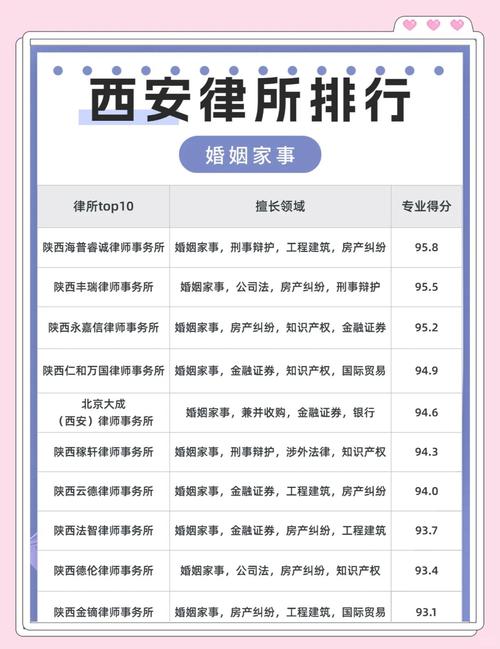 西安律所排行

婚姻家事

| 律所top10 | 擅长领域 | 专业得分 |
|---|---|---|
| 陕西海普睿诚律师事务所 | 婚姻家事，刑事辩护，工程建筑，房产纠纷 | 95.8 |
| 陕西丰瑞律师事务所 | 婚姻家事，公司法，房产纠纷，刑事辩护 | 95.5 |
| 陕西永嘉信律师事务所 | 婚姻家事，房产纠纷，知识产权，金融证券 | 95.2 |
| 陕西仁和万国律师事务所 | 婚姻家事，金融证券，知识产权，国际贸易 | 94.9 |
| 北京大成（西安）律师事务所 | 婚姻家事，兼并收购，金融证券，银行 | 94.6 |
| 陕西稼轩律师事务所 | 婚姻家事，刑事辩护，涉外法律，知识产权 | 94.3 |
| 陕西云德律师事务所 | 婚姻家事，金融证券，工程建筑，房产纠纷 | 94.0 |
| 陕西法智律师事务所 | 婚姻家事，金融证券，房产纠纷，工程建筑 | 93.7 |
| 陕西德伦律师事务所 | 婚姻家事，公司法，房产纠纷，知识产权 | 93.4 |
| 陕西金镝律师事务所 | 婚姻家事，房产纠纷，工程建筑，国际贸易 | 93.1 |